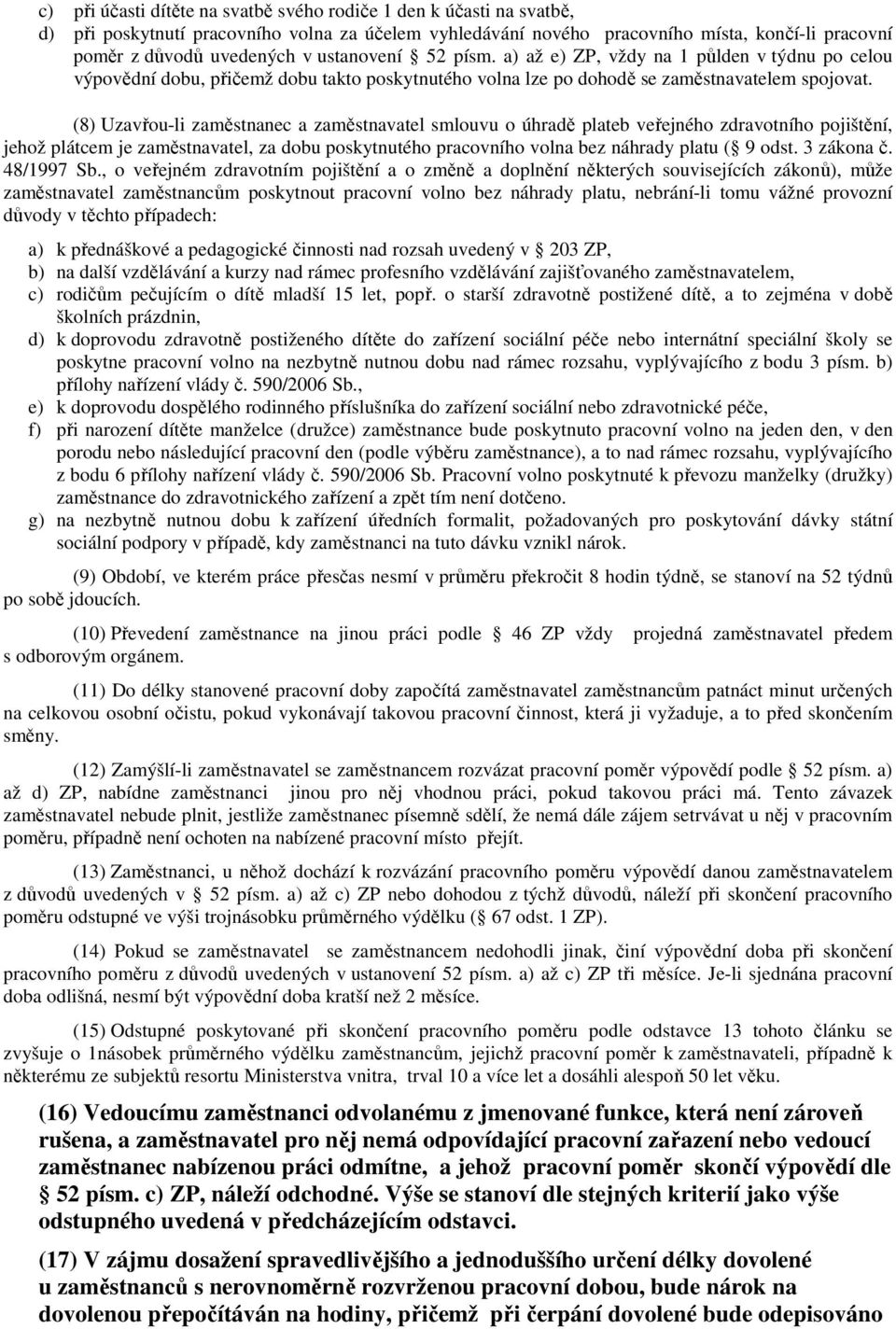 c) při účasti dítěte na svatbě svého rodiče 1 den k účasti na svatbě,
d) při poskytnutí pracovního volna za účelem vyhledávání nového pracovního místa, končí-li pracovní poměr z důvodů uvedených v ustanovení 52 písm. a) až e) ZP, vždy na 1 půlden v týdnu po celou výpovědní dobu, přičemž dobu takto poskytnutého volna lze po dohodě se zaměstnavatelem spojovat.

(8) Uzavřou-li zaměstnanec a zaměstnavatel smlouvu o úhradě plateb veřejného zdravotního pojištění, jehož plátcem je zaměstnavatel, za dobu poskytnutého pracovního volna bez náhrady platu ( 9 odst. 3 zákona č. 48/1997 Sb., o veřejném zdravotním pojištění a o změně a doplnění některých souvisejících zákonů), může zaměstnavatel zaměstnancům poskytnout pracovní volno bez náhrady platu, nebrání-li tomu vážné provozní důvody v těchto případech:

a) k přednáškové a pedagogické činnosti nad rozsah uvedený v 203 ZP,
b) na další vzdělávání a kurzy nad rámec profesního vzdělávání zajišťovaného zaměstnavatelem,
c) rodičům pečujícím o dítě mladší 15 let, popř. o starší zdravotně postižené dítě, a to zejména v době školních prázdnin,
d) k doprovodu zdravotně postiženého dítěte do zařízení sociální péče nebo internátní speciální školy se poskytne pracovní volno na nezbytně nutnou dobu nad rámec rozsahu, vyplývajícího z bodu 3 písm. b) přílohy nařízení vlády č. 590/2006 Sb.,
e) k doprovodu dospělého rodinného příslušníka do zařízení sociální nebo zdravotnické péče,
f) při narození dítěte manželce (družce) zaměstnance bude poskytnuto pracovní volno na jeden den, v den porodu nebo následující pracovní den (podle výběru zaměstnance), a to nad rámec rozsahu, vyplývajícího z bodu 6 přílohy nařízení vlády č. 590/2006 Sb. Pracovní volno poskytnuté k převozu manželky (družky) zaměstnance do zdravotnického zařízení a zpět tím není dotčeno.
g) na nezbytně nutnou dobu k zařízení úředních formalit, požadovaných pro poskytování dávky státní sociální podpory v případě, kdy zaměstnanci na tuto dávku vznikl nárok.

(9) Období, ve kterém práce přesčas nesmí v průměru překročit 8 hodin týdně, se stanoví na 52 týdnů po sobě jdoucích.

(10) Převedení zaměstnance na jinou práci podle 46 ZP vždy projedná zaměstnavatel předem s odborovým orgánem.

(11) Do délky stanovené pracovní doby započítá zaměstnavatel zaměstnancům patnáct minut určených na celkovou osobní očistu, pokud vykonávají takovou pracovní činnost, která ji vyžaduje, a to před skončením směny.

(12) Zamýšlí-li zaměstnavatel se zaměstnancem rozvázat pracovní poměr výpovědí podle 52 písm. a) až d) ZP, nabídne zaměstnanci jinou pro něj vhodnou práci, pokud takovou práci má. Tento závazek zaměstnavatel nebude plnit, jestliže zaměstnanec písemně sdělí, že nemá dále zájem setrvávat u něj v pracovním poměru, případně není ochoten na nabízené pracovní místo přejít.

(13) Zaměstnanci, u něhož dochází k rozvázání pracovního poměru výpovědí danou zaměstnavatelem z důvodů uvedených v 52 písm. a) až c) ZP nebo dohodou z týchž důvodů, náleží při skončení pracovního poměru odstupné ve výši trojnásobku průměrného výdělku ( 67 odst. 1 ZP).

(14) Pokud se zaměstnavatel se zaměstnancem nedohodli jinak, činí výpovědní doba při skončení pracovního poměru z důvodů uvedených v ustanovení 52 písm. a) až c) ZP tři měsíce. Je-li sjednána pracovní doba odlišná, nesmí být výpovědní doba kratší než 2 měsíce.

(15) Odstupné poskytované při skončení pracovního poměru podle odstavce 13 tohoto článku se zvyšuje o 1násobek průměrného výdělku zaměstnancům, jejichž pracovní poměr k zaměstnavateli, případně k některému ze subjektů resortu Ministerstva vnitra, trval 10 a více let a dosáhli alespoň 50 let věku.

(16) Vedoucímu zaměstnanci odvolanému z jmenované funkce, která není zároveň rušena, a zaměstnavatel pro něj nemá odpovídající pracovní zařazení nebo vedoucí zaměstnanec nabízenou práci odmítne, a jehož pracovní poměr skončí výpovědí dle 52 písm. c) ZP, náleží odchodné. Výše se stanoví dle stejných kriterií jako výše odstupného uvedená v předcházejícím odstavci.

(17) V zájmu dosažení spravedlivějšího a jednoduššího určení délky dovolené u zaměstnanců s nerovnoměrně rozvrženou pracovní dobou, bude nárok na dovolenou přepočítáván na hodiny, přičemž při čerpání dovolené bude odepisováno